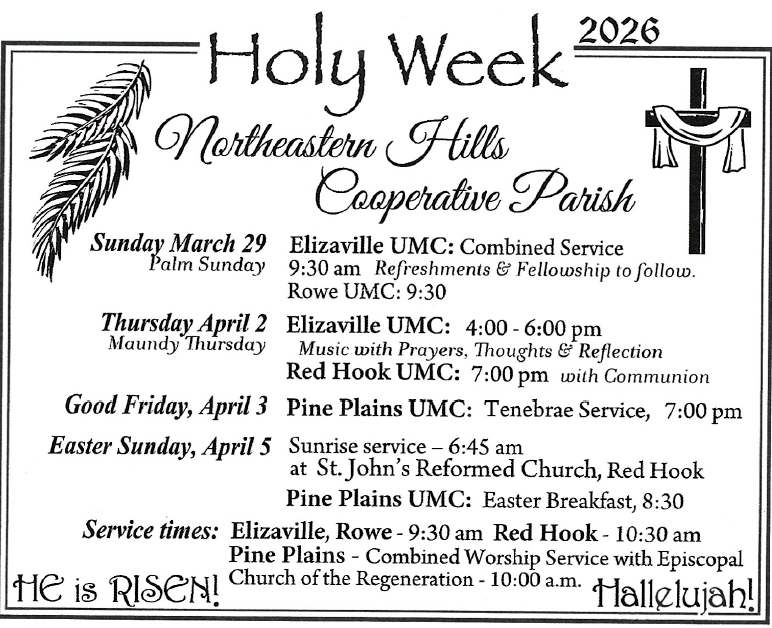 Holy Week 2026

Northeastern Hills Cooperative Parish

Sunday March 29 Palm Sunday
Elizaville UMC: Combined Service 9:30 am Refreshments & Fellowship to follow.
Rowe UMC: 9:30

Thursday April 2 Maundy Thursday
Elizaville UMC: 4:00 - 6:00 pm Music with Prayers, Thoughts & Reflection
Red Hook UMC: 7:00 pm with Communion

Good Friday, April 3
Pine Plains UMC: Tenebrae Service, 7:00 pm

Easter Sunday, April 5
Sunrise service – 6:45 am at St. John's Reformed Church, Red Hook
Pine Plains UMC: Easter Breakfast, 8:30

Service times: Elizaville, Rowe - 9:30 am Red Hook - 10:30 am
Pine Plains - Combined Worship Service with Episcopal Church of the Regeneration - 10:00 a.m.

HE is RISEN!

Hallelujah!